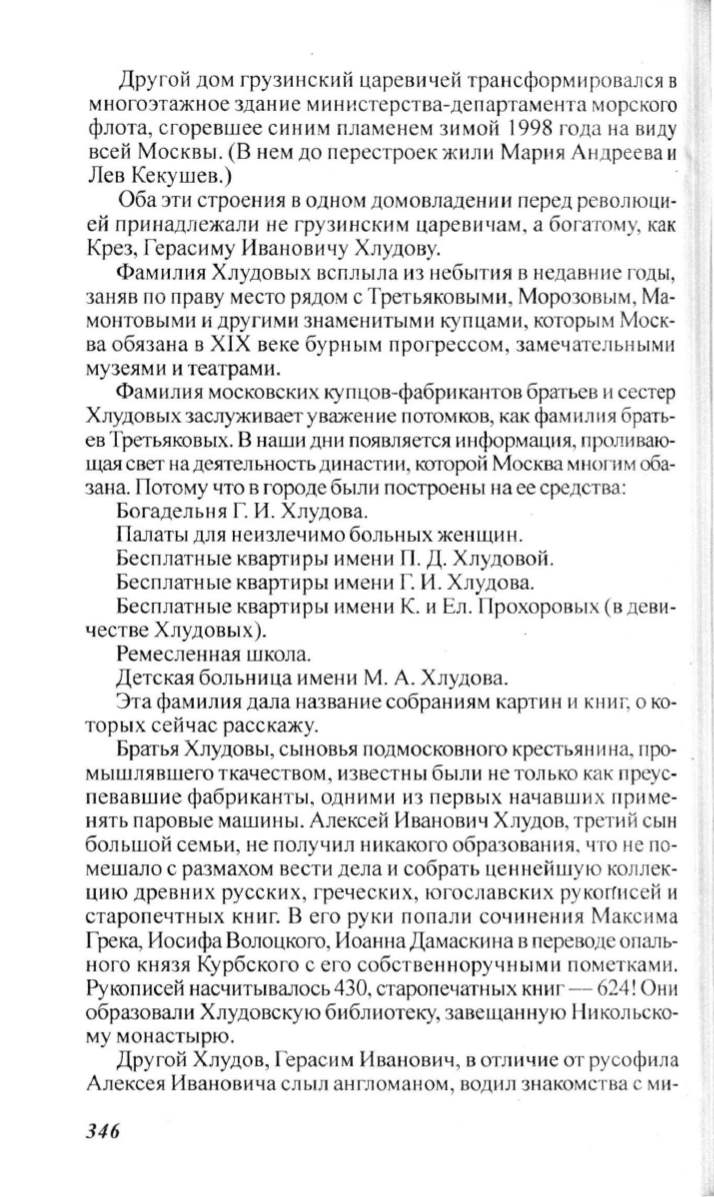 Другой дом грузинский царевичей трансформировался в многоэтажное здание министерства-департамента морского флота, сгоревшее синим пламенем зимой 1998 года на виду всей Москвы. (В нем до перестроек жили Мария Андреева и Лев Кекушев.)

Оба эти строения в одном домовладении перед революцией принадлежали не грузинским царевичам, а богатому, как Крез, Герасиму Ивановичу Хлудову.

Фамилия Хлудовых всплыла из небытия в недавние годы, заняв по праву место рядом с Третьяковыми, Морозовым, Мамонтовыми и другими знаменитыми купцами, которым Москва обязана в XIX веке бурным прогрессом, замечательными музеями и театрами.

Фамилия московских купцов-фабрикантов братьев и сестер Хлудовых заслуживает уважение потомков, как фамилия братьев Третьяковых. В наши дни появляется информация, проливающая свет на деятельность династии, которой Москва многим обязана. Потому что в городе были построены на ее средства:

Богадельня Г. И. Хлудова.

Палаты для неизлечимо больных женщин.

Бесплатные квартиры имени П. Д. Хлудовой.

Бесплатные квартиры имени Г. И. Хлудова.

Бесплатные квартиры имени К. и Ел. Прохоровых (в девичестве Хлудовых).

Ремесленная школа.

Детская больница имени М. А. Хлудова.

Эта фамилия дала название собраниям картин и книг, о которых сейчас расскажу.

Братья Хлудовы, сыновья подмосковного крестьянина, промышлявшего ткачеством, известны были не только как преуспевавшие фабриканты, одними из первых начавших применять паровые машины. Алексей Иванович Хлудов, третий сын большой семьи, не получил никакого образования, что не помешало с размахом вести дела и собрать ценнейшую коллекцию древних русских, греческих, югославских рукописей и старопечтных книг. В его руки попали сочинения Максима Грека, Иосифа Волоцкого, Иоанна Дамаскина в переводе опального князя Курбского с его собственноручными пометками. Рукописей насчитывалось 430, старопечатных книг — 624! Они образовали Хлудовскую библиотеку, завещанную Никольскому монастырю.

Другой Хлудов, Герасим Иванович, в отличие от русофила Алексея Ивановича слыл англоманом, водил знакомства с ми-

346